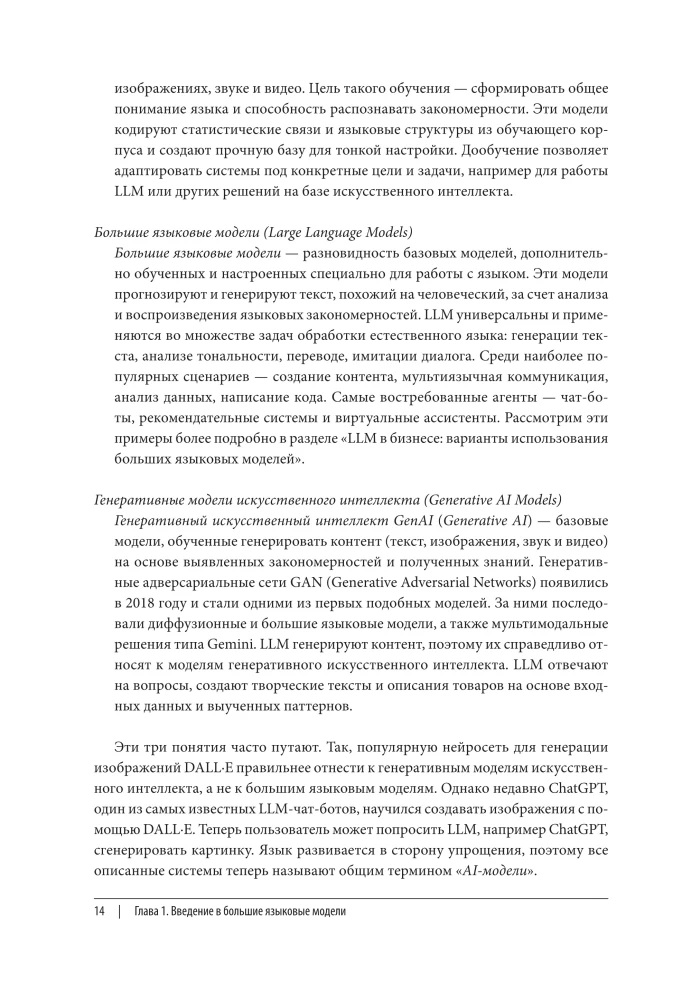 изображениях, звуке и видео. Цель такого обучения — сформировать общее понимание языка и способность распознавать закономерности. Эти модели кодируют статистические связи и языковые структуры из обучающего корпуса и создают прочную базу для тонкой настройки. Дообучение позволяет адаптировать системы под конкретные цели и задачи, например для работы LLM или других решений на базе искусственного интеллекта.

Большие языковые модели (Large Language Models)

Большие языковые модели — разновидность базовых моделей, дополнительно обученных и настроенных специально для работы с языком. Эти модели прогнозируют и генерируют текст, похожий на человеческий, за счет анализа и воспроизведения языковых закономерностей. LLM универсальны и применяются во множестве задач обработки естественного языка: генерации текста, анализе тональности, переводе, имитации диалога. Среди наиболее популярных сценариев — создание контента, мультиязычная коммуникация, анализ данных, написание кода. Самые востребованные агенты — чат-боты, рекомендательные системы и виртуальные ассистенты. Рассмотрим эти примеры более подробно в разделе «LLM в бизнесе: варианты использования больших языковых моделей».

Генеративные модели искусственного интеллекта (Generative AI Models)

Генеративный искусственный интеллект GenAI (Generative AI) — базовые модели, обученные генерировать контент (текст, изображения, звук и видео) на основе выявленных закономерностей и полученных знаний. Генеративные адверсариальные сети GAN (Generative Adversarial Networks) появились в 2018 году и стали одними из первых подобных моделей. За ними последовали диффузионные и большие языковые модели, а также мультимодальные решения типа Gemini. LLM генерируют контент, поэтому их справедливо относят к моделям генеративного искусственного интеллекта. LLM отвечают на вопросы, создают творческие тексты и описания товаров на основе входных данных и выученных паттернов.

Эти три понятия часто путают. Так, популярную нейросеть для генерации изображений DALL·E правильнее отнести к генеративным моделям искусственного интеллекта, а не к большим языковым моделям. Однако недавно ChatGPT, один из самых известных LLM-чат-ботов, научился создавать изображения с помощью DALL·E. Теперь пользователь может попросить LLM, например ChatGPT, сгенерировать картинку. Язык развивается в сторону упрощения, поэтому все описанные системы теперь называют общим термином «AI-модели».

14 | Глава 1. Введение в большие языковые модели